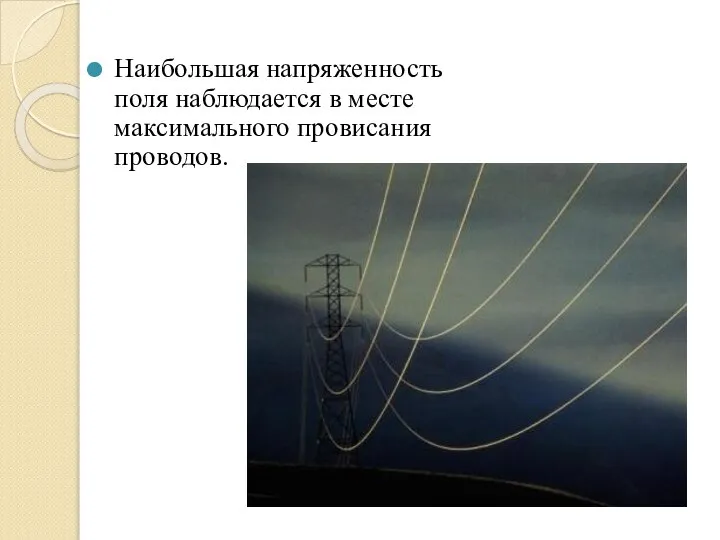 Наибольшая напряженность поля наблюдается в месте максимального провисания проводов.